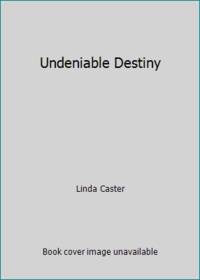 Undeniable Destiny

Linda Caster

Book cover image unavailable